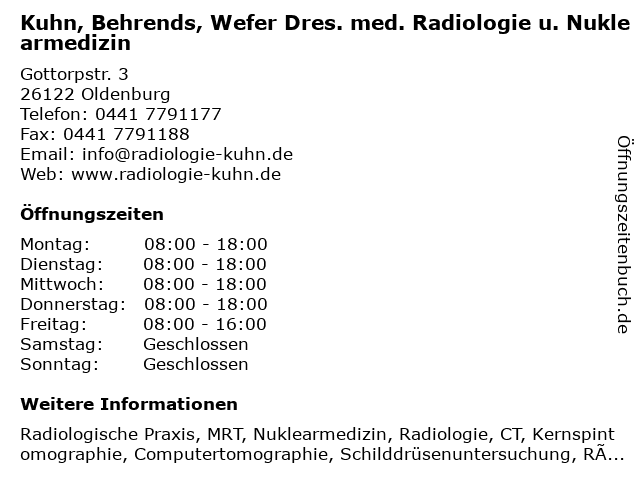 Kuhn, Behrends, Wefer Dres. med. Radiologie u. Nuklearmedizin

Gottorpstr. 3
26122 Oldenburg
Telefon: 0441 7791177
Fax: 0441 7791188
Email: info@radiologie-kuhn.de
Web: www.radiologie-kuhn.de

Öffnungszeiten

| Montag: | 08:00 - 18:00 |
|---|---|
| Dienstag: | 08:00 - 18:00 |
| Mittwoch: | 08:00 - 18:00 |
| Donnerstag: | 08:00 - 18:00 |
| Freitag: | 08:00 - 16:00 |
| Samstag: | Geschlossen |
| Sonntag: | Geschlossen |

Weitere Informationen

Radiologische Praxis, MRT, Nuklearmedizin, Radiologie, CT, Kernspintomographie, Computertomographie, Schilddrüsenuntersuchung, RÃ...

Öffnungszeitenbuch.de